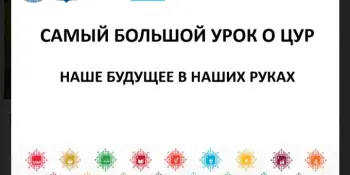 САМЫЙ БОЛЬШОЙ УРОК О ЦУР

НАШЕ БУДУЩЕЕ В НАШИХ РУКАХ